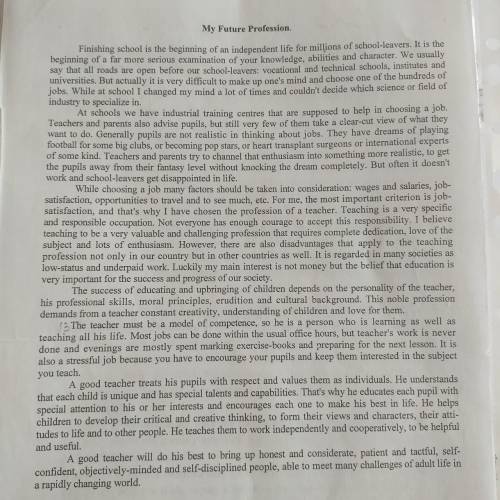 My Future Profession.

Finishing school is the beginning of an independent life for millions of school-leavers. It is the beginning of a far more serious examination of your knowledge, abilities and character. We usually say that all roads are open before our school-leavers: vocational and technical schools, institutes and universities. But actually it is very difficult to make up one's mind and choose one of the hundreds of jobs. While at school I changed my mind a lot of times and couldn't decide which science or field of industry to specialize in.

At schools we have industrial training centres that are supposed to help in choosing a job. Teachers and parents also advise pupils, but still very few of them take a clear-cut view of what they want to do. Generally pupils are not realistic in thinking about jobs. They have dreams of playing football for some big clubs, or becoming pop stars, or heart transplant surgeons or international experts of some kind. Teachers and parents try to channel that enthusiasm into something more realistic, to get the pupils away from their fantasy level without knocking the dream completely. But often it doesn't work and school-leavers get disappointed in life.

While choosing a job many factors should be taken into consideration: wages and salaries, job-satisfaction, opportunities to travel and to see much, etc. For me, the most important criterion is job-satisfaction, and that's why I have chosen the profession of a teacher. Teaching is a very specific and responsible occupation. Not everyone has enough courage to accept this responsibility. I believe teaching to be a very valuable and challenging profession that requires complete dedication, love of the subject and lots of enthusiasm. However, there are also disadvantages that apply to the teaching profession not only in our country but in other countries as well. It is regarded in many societies as low-status and underpaid work. Luckily my main interest is not money but the belief that education is very important for the success and progress of our society.

The success of educating and upbringing of children depends on the personality of the teacher, his professional skills, moral principles, erudition and cultural background. This noble profession demands from a teacher constant creativity, understanding of children and love for them.

The teacher must be a model of competence, so he is a person who is learning as well as teaching all his life. Most jobs can be done within the usual office hours, but teacher's work is never done and evenings are mostly spent marking exercise-books and preparing for the next lesson. It is also a stressful job because you have to encourage your pupils and keep them interested in the subject you teach.

A good teacher treats his pupils with respect and values them as individuals. He understands that each child is unique and has special talents and capabilities. That's why he educates each pupil with special attention to his or her interests and encourages each one to make his best in life. He helps children to develop their critical and creative thinking, to form their views and characters, their attitudes to life and to other people. He teaches them to work independently and cooperatively, to be helpful and useful.

A good teacher will do his best to bring up honest and considerate, patient and tactful, self-confident, objectively-minded and self-disciplined people, able to meet many challenges of adult life in a rapidly changing world.